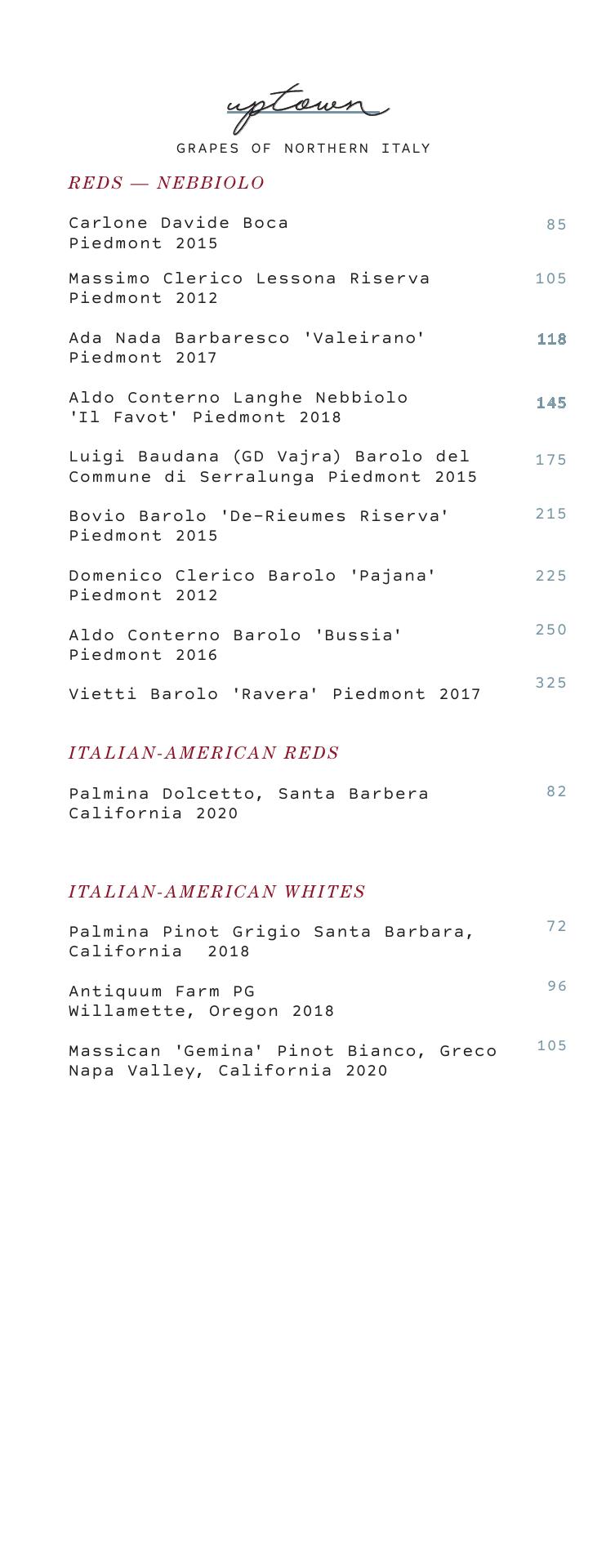 uptown

GRAPES OF NORTHERN ITALY

REDS — NEBBIOLO

Carlone Davide Boca
Piedmont 2015 85

Massimo Clerico Lessona Riserva
Piedmont 2012 105

Ada Nada Barbaresco 'Valeirano'
Piedmont 2017 118

Aldo Conterno Langhe Nebbiolo
'Il Favot' Piedmont 2018 145

Luigi Baudana (GD Vajra) Barolo del
Commune di Serralunga Piedmont 2015 175

Bovio Barolo 'De-Rieumes Riserva'
Piedmont 2015 215

Domenico Clerico Barolo 'Pajana'
Piedmont 2012 225

Aldo Conterno Barolo 'Bussia'
Piedmont 2016 250

Vietti Barolo 'Ravera' Piedmont 2017 325

ITALIAN-AMERICAN REDS

Palmina Dolcetto, Santa Barbera
California 2020 82

ITALIAN-AMERICAN WHITES

Palmina Pinot Grigio Santa Barbara,
California 2018 72

Antiquum Farm PG
Willamette, Oregon 2018 96

Massican 'Gemina' Pinot Bianco, Greco
Napa Valley, California 2020 105